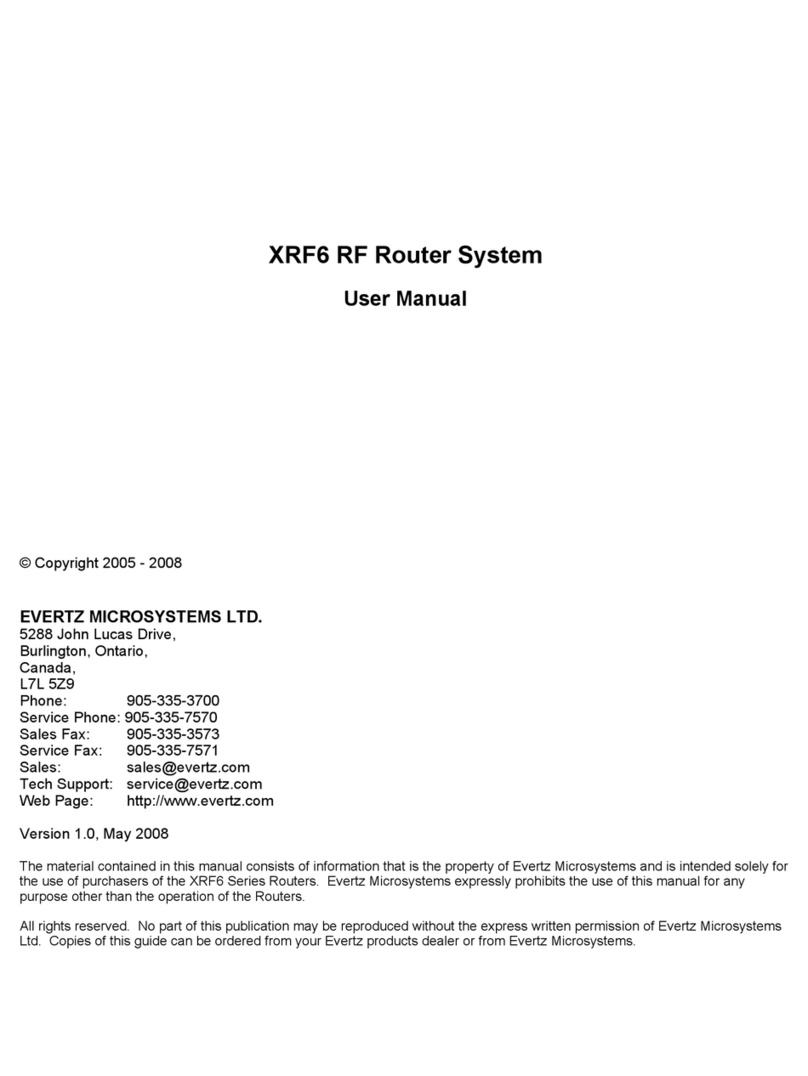 XRF6 RF Router System

User Manual

© Copyright 2005 - 2008

EVERTZ MICROSYSTEMS LTD.
5288 John Lucas Drive,
Burlington, Ontario,
Canada,
L7L 5Z9
Phone: 905-335-3700
Service Phone: 905-335-7570
Sales Fax: 905-335-3573
Service Fax: 905-335-7571
Sales: sales@evertz.com
Tech Support: service@evertz.com
Web Page: http://www.evertz.com

Version 1.0, May 2008

The material contained in this manual consists of information that is the property of Evertz Microsystems and is intended solely for the use of purchasers of the XRF6 Series Routers. Evertz Microsystems expressly prohibits the use of this manual for any purpose other than the operation of the Routers.

All rights reserved. No part of this publication may be reproduced without the express written permission of Evertz Microsystems Ltd. Copies of this guide can be ordered from your Evertz products dealer or from Evertz Microsystems.